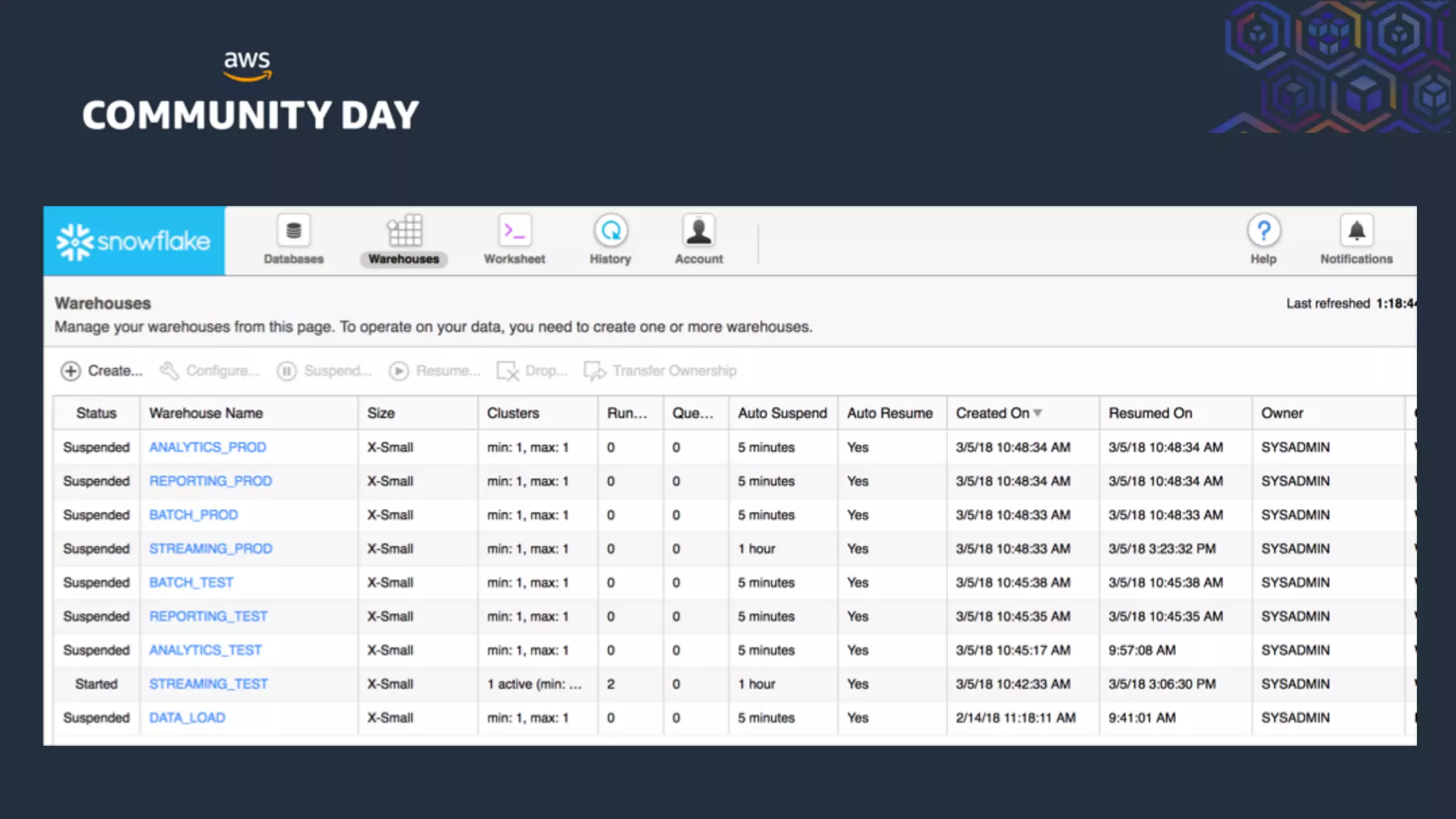 aws

COMMUNITY DAY

snowflake

Databases Warehouses Worksheet History Account

Help Notifications

Warehouses

Last refreshed 1:18:4

Manage your warehouses from this page. To operate on your data, you need to create one or more warehouses.

Create... Configure... Suspend... Resume... Drop... Transfer Ownership

| Status | Warehouse Name | Size | Clusters | Run... | Que... | Auto Suspend | Auto Resume | Created On | Resumed On | Owner |
|---|---|---|---|---|---|---|---|---|---|---|
| Suspended | ANALYTICS_PROD | X-Small | min: 1, max: 1 | 0 | 0 | 5 minutes | Yes | 3/5/18 10:48:34 AM | 3/5/18 10:48:34 AM | SYSADMIN |
| Suspended | REPORTING_PROD | X-Small | min: 1, max: 1 | 0 | 0 | 5 minutes | Yes | 3/5/18 10:48:34 AM | 3/5/18 10:48:34 AM | SYSADMIN |
| Suspended | BATCH_PROD | X-Small | min: 1, max: 1 | 0 | 0 | 5 minutes | Yes | 3/5/18 10:48:33 AM | 3/5/18 10:48:33 AM | SYSADMIN |
| Suspended | STREAMING_PROD | X-Small | min: 1, max: 1 | 0 | 0 | 1 hour | Yes | 3/5/18 10:48:33 AM | 3/5/18 3:23:32 PM | SYSADMIN |
| Suspended | BATCH_TEST | X-Small | min: 1, max: 1 | 0 | 0 | 5 minutes | Yes | 3/5/18 10:45:38 AM | 3/5/18 10:45:38 AM | SYSADMIN |
| Suspended | REPORTING_TEST | X-Small | min: 1, max: 1 | 0 | 0 | 5 minutes | Yes | 3/5/18 10:45:35 AM | 3/5/18 10:45:35 AM | SYSADMIN |
| Suspended | ANALYTICS_TEST | X-Small | min: 1, max: 1 | 0 | 0 | 5 minutes | Yes | 3/5/18 10:45:17 AM | 9:57:08 AM | SYSADMIN |
| Started | STREAMING_TEST | X-Small | 1 active (min: ... | 2 | 0 | 1 hour | Yes | 3/5/18 10:42:33 AM | 3/5/18 3:06:30 PM | SYSADMIN |
| Suspended | DATA_LOAD | X-Small | min: 1, max: 1 | 0 | 0 | 5 minutes | Yes | 2/14/18 11:18:11 AM | 9:41:01 AM | SYSADMIN |